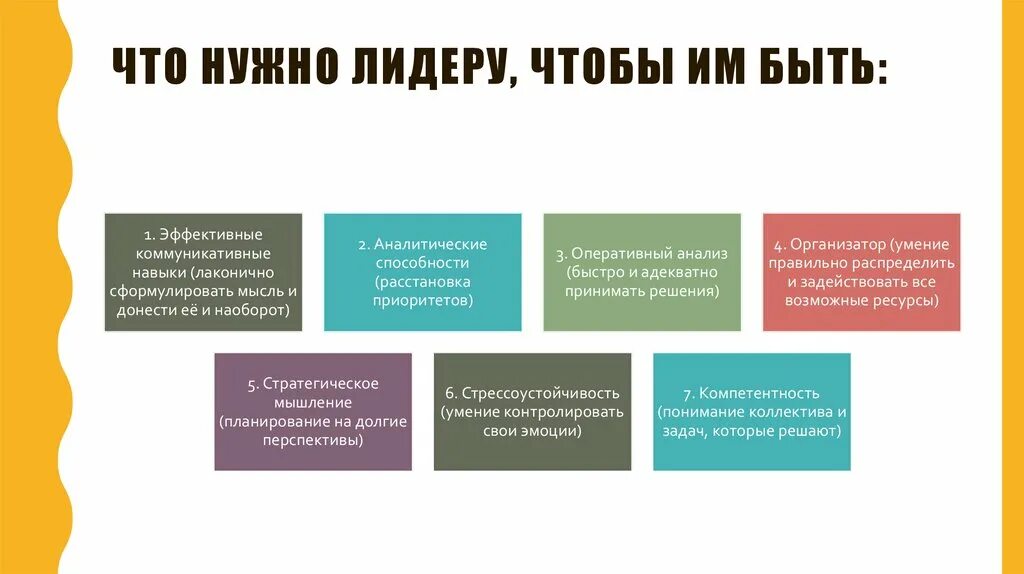 ЧТО НУЖНО ЛИДЕРУ, ЧТОБЫ ИМ БЫТЬ:

1. Эффективные коммуникативные навыки (лаконично сформулировать мысль и донести её и наоборот)

2. Аналитические способности (расстановка приоритетов)

3. Оперативный анализ (быстро и адекватно принимать решения)

4. Организатор (умение правильно распределить и задействовать все возможные ресурсы)

5. Стратегическое мышление (планирование на долгие перспективы)

6. Стрессоустойчивость (умение контролировать свои эмоции)

7. Компетентность (понимание коллектива и задач, которые решают)